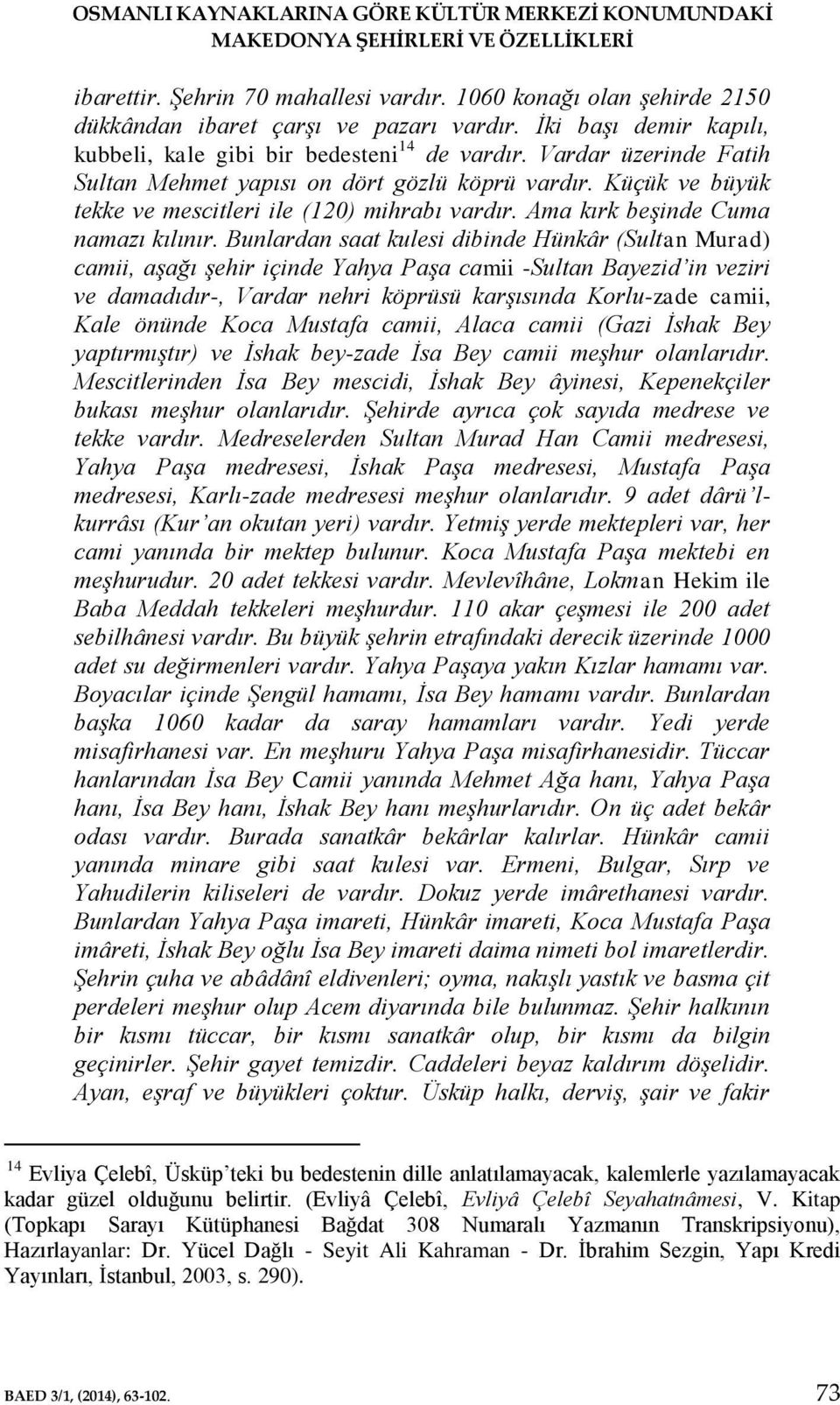 OSMANLI KAYNAKLARINA GÖRE KÜLTÜR MERKEZİ KONUMUNDAKİ MAKEDONYA ŞEHİRLERİ VE ÖZELLİKLERİ

ibarettir. Şehrin 70 mahallesi vardır. 1060 konağı olan şehirde 2150 dükkândan ibaret çarşı ve pazarı vardır. İki başı demir kapılı, kubbeli, kale gibi bir bedesteni$^{14}$ de vardır. Vardar üzerinde Fatih Sultan Mehmet yapısı on dört gözlü köprü vardır. Küçük ve büyük tekke ve mescitleri ile (120) mihrabı vardır. Ama kırk beşinde Cuma namazı kılınır. Bunlardan saat kulesi dibinde Hünkâr (Sultan Murad) camii, aşağı şehir içinde Yahya Paşa camii -Sultan Bayezid'in veziri ve damadıdır-, Vardar nehri köprüsü karşısında Korlu-zade camii, Kale önünde Koca Mustafa camii, Alaca camii (Gazi İshak Bey yaptırmıştır) ve İshak bey-zade İsa Bey camii meşhur olanlarıdır. Mescitlerinden İsa Bey mescidi, İshak Bey âyinesi, Kepenekçiler bukası meşhur olanlarıdır. Şehirde ayrıca çok sayıda medrese ve tekke vardır. Medreselerden Sultan Murad Han Camii medresesi, Yahya Paşa medresesi, İshak Paşa medresesi, Mustafa Paşa medresesi, Karlı-zade medresesi meşhur olanlarıdır. 9 adet dârü'l-kurrâsı (Kur'an okutan yeri) vardır. Yetmiş yerde mektepleri var, her cami yanında bir mektep bulunur. Koca Mustafa Paşa mektebi en meşhurudur. 20 adet tekkesi vardır. Mevlevîhâne, Lokman Hekim ile Baba Meddah tekkeleri meşhurdur. 110 akar çeşmesi ile 200 adet sebilhânesi vardır. Bu büyük şehrin etrafındaki derecik üzerinde 1000 adet su değirmenleri vardır. Yahya Paşaya yakın Kızlar hamamı var. Boyacılar içinde Şengül hamamı, İsa Bey hamamı vardır. Bunlardan başka 1060 kadar da saray hamamları vardır. Yedi yerde misafirhanesi var. En meşhuru Yahya Paşa misafirhanesidir. Tüccar hanlarından İsa Bey Camii yanında Mehmet Ağa hanı, Yahya Paşa hanı, İsa Bey hanı, İshak Bey hanı meşhurlarıdır. On üç adet bekâr odası vardır. Burada sanatkâr bekârlar kalırlar. Hünkâr camii yanında minare gibi saat kulesi var. Ermeni, Bulgar, Sırp ve Yahudilerin kiliseleri de vardır. Dokuz yerde imârethanesi vardır. Bunlardan Yahya Paşa imareti, Hünkâr imareti, Koca Mustafa Paşa imâreti, İshak Bey oğlu İsa Bey imareti daima nimeti bol imaretlerdir. Şehrin çuha ve abâdânî eldivenleri; oyma, nakışlı yastık ve basma çit perdeleri meşhur olup Acem diyarında bile bulunmaz. Şehir halkının bir kısmı tüccar, bir kısmı sanatkâr olup, bir kısmı da bilgin geçinirler. Şehir gayet temizdir. Caddeleri beyaz kaldırım döşelidir. Ayan, eşraf ve büyükleri çoktur. Üsküp halkı, derviş, şair ve fakir

$^{14}$ Evliya Çelebî, Üsküp'teki bu bedestenin dille anlatılamayacak, kalemlerle yazılamayacak kadar güzel olduğunu belirtir. (Evliyâ Çelebî, Evliyâ Çelebî Seyahatnâmesi, V. Kitap (Topkapı Sarayı Kütüphanesi Bağdat 308 Numaralı Yazmanın Transkripsiyonu), Hazırlayanlar: Dr. Yücel Dağlı - Seyit Ali Kahraman - Dr. İbrahim Sezgin, Yapı Kredi Yayınları, İstanbul, 2003, s. 290).

BAED 3/1, (2014), 63-102.

73